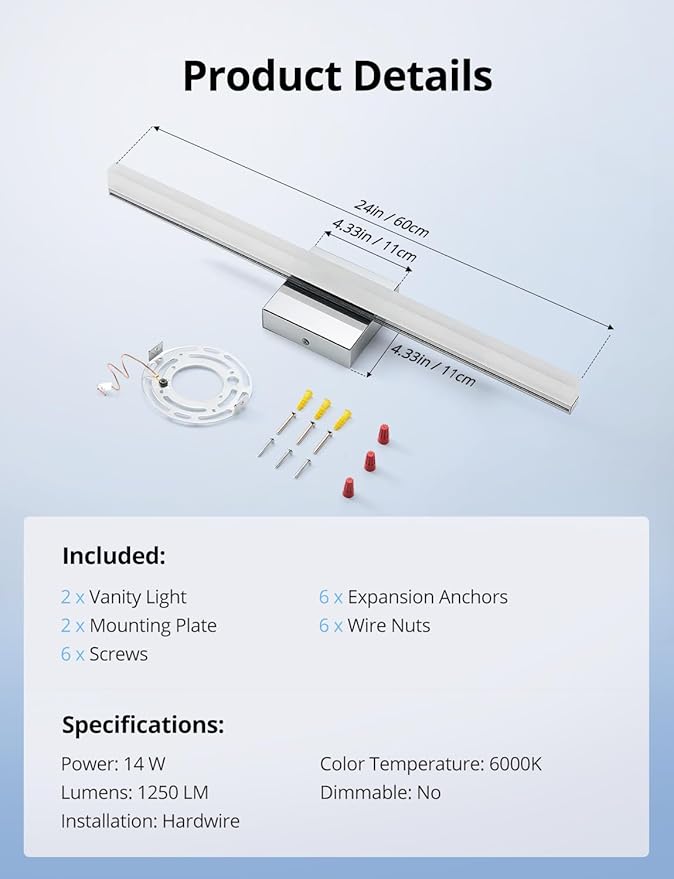 Product Details

24in / 60cm

4.33in / 11cm

4.33in / 11cm

Included:

2 x Vanity Light
2 x Mounting Plate
6 x Screws

6 x Expansion Anchors
6 x Wire Nuts

Specifications:

Power: 14 W
Lumens: 1250 LM
Installation: Hardwire

Color Temperature: 6000K
Dimmable: No